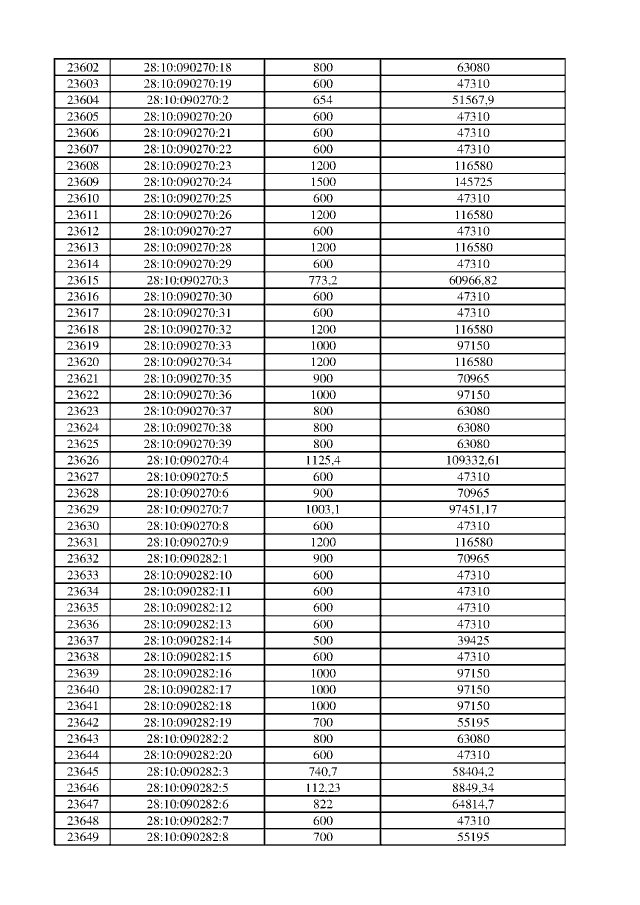 | 23602 | 28:10:090270:18 | 800 | 63080 |
|---|---|---|---|
| 23603 | 28:10:090270:19 | 600 | 47310 |
| 23604 | 28:10:090270:2 | 654 | 51567,9 |
| 23605 | 28:10:090270:20 | 600 | 47310 |
| 23606 | 28:10:090270:21 | 600 | 47310 |
| 23607 | 28:10:090270:22 | 600 | 47310 |
| 23608 | 28:10:090270:23 | 1200 | 116580 |
| 23609 | 28:10:090270:24 | 1500 | 145725 |
| 23610 | 28:10:090270:25 | 600 | 47310 |
| 23611 | 28:10:090270:26 | 1200 | 116580 |
| 23612 | 28:10:090270:27 | 600 | 47310 |
| 23613 | 28:10:090270:28 | 1200 | 116580 |
| 23614 | 28:10:090270:29 | 600 | 47310 |
| 23615 | 28:10:090270:3 | 773,2 | 60966,82 |
| 23616 | 28:10:090270:30 | 600 | 47310 |
| 23617 | 28:10:090270:31 | 600 | 47310 |
| 23618 | 28:10:090270:32 | 1200 | 116580 |
| 23619 | 28:10:090270:33 | 1000 | 97150 |
| 23620 | 28:10:090270:34 | 1200 | 116580 |
| 23621 | 28:10:090270:35 | 900 | 70965 |
| 23622 | 28:10:090270:36 | 1000 | 97150 |
| 23623 | 28:10:090270:37 | 800 | 63080 |
| 23624 | 28:10:090270:38 | 800 | 63080 |
| 23625 | 28:10:090270:39 | 800 | 63080 |
| 23626 | 28:10:090270:4 | 1125,4 | 109332,61 |
| 23627 | 28:10:090270:5 | 600 | 47310 |
| 23628 | 28:10:090270:6 | 900 | 70965 |
| 23629 | 28:10:090270:7 | 1003,1 | 97451,17 |
| 23630 | 28:10:090270:8 | 600 | 47310 |
| 23631 | 28:10:090270:9 | 1200 | 116580 |
| 23632 | 28:10:090282:1 | 900 | 70965 |
| 23633 | 28:10:090282:10 | 600 | 47310 |
| 23634 | 28:10:090282:11 | 600 | 47310 |
| 23635 | 28:10:090282:12 | 600 | 47310 |
| 23636 | 28:10:090282:13 | 600 | 47310 |
| 23637 | 28:10:090282:14 | 500 | 39425 |
| 23638 | 28:10:090282:15 | 600 | 47310 |
| 23639 | 28:10:090282:16 | 1000 | 97150 |
| 23640 | 28:10:090282:17 | 1000 | 97150 |
| 23641 | 28:10:090282:18 | 1000 | 97150 |
| 23642 | 28:10:090282:19 | 700 | 55195 |
| 23643 | 28:10:090282:2 | 800 | 63080 |
| 23644 | 28:10:090282:20 | 600 | 47310 |
| 23645 | 28:10:090282:3 | 740,7 | 58404,2 |
| 23646 | 28:10:090282:5 | 112,23 | 8849,34 |
| 23647 | 28:10:090282:6 | 822 | 64814,7 |
| 23648 | 28:10:090282:7 | 600 | 47310 |
| 23649 | 28:10:090282:8 | 700 | 55195 |